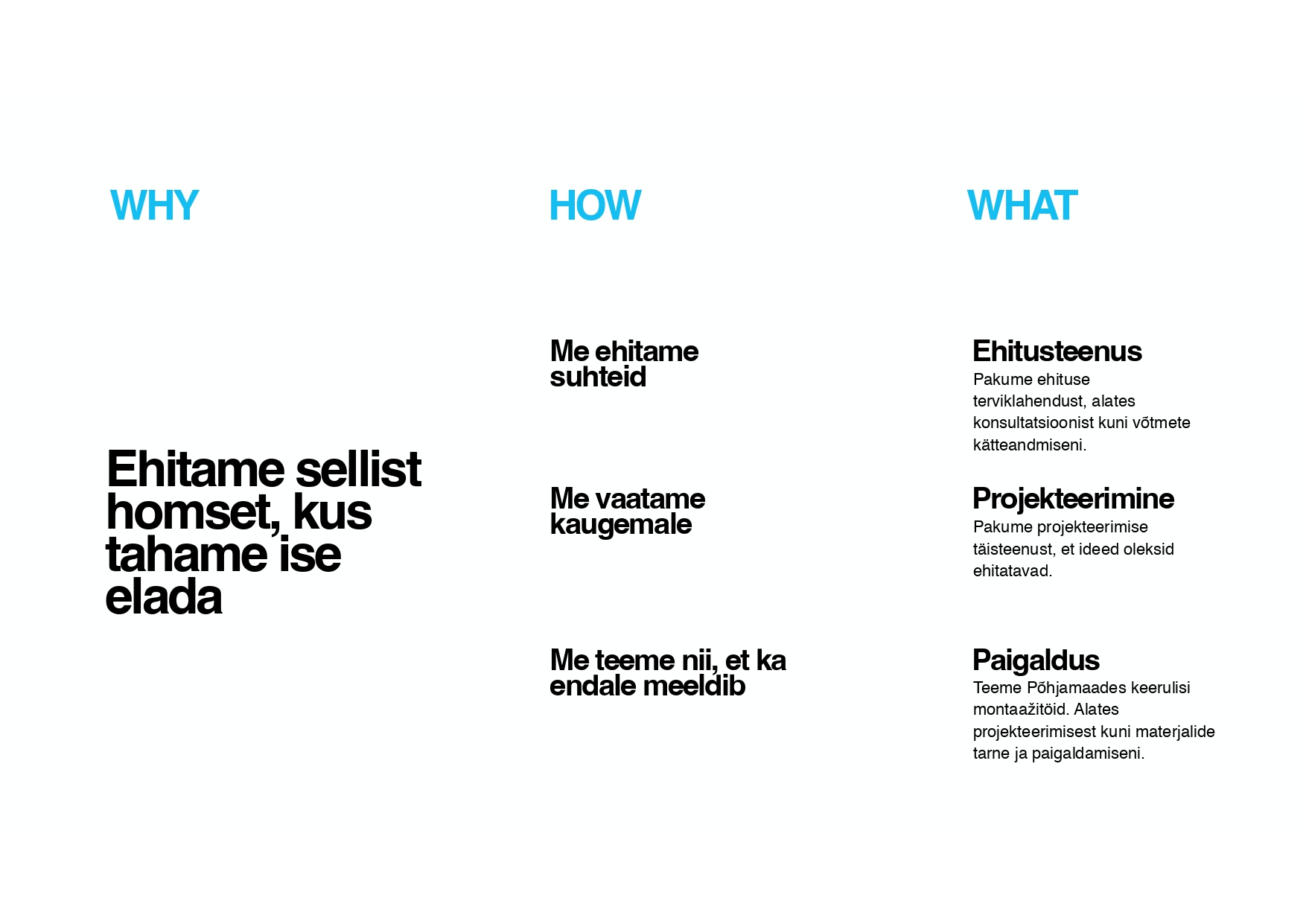 WHY

Ehitame sellist homset, kus tahame ise elada

HOW

Me ehitame suhteid

Me vaatame kaugemale

Me teeme nii, et ka endale meeldib

WHAT

Ehitusteenus

Pakume ehituse terviklahendust, alates konsultatsioonist kuni võtmete kätteandmiseni.

Projekteerimine

Pakume projekteerimise täisteenust, et ideed oleksid ehitatavad.

Paigaldus

Teeme Põhjamaades keerulisi montaažitöid. Alates projekteerimisest kuni materjalide tarne ja paigaldamiseni.